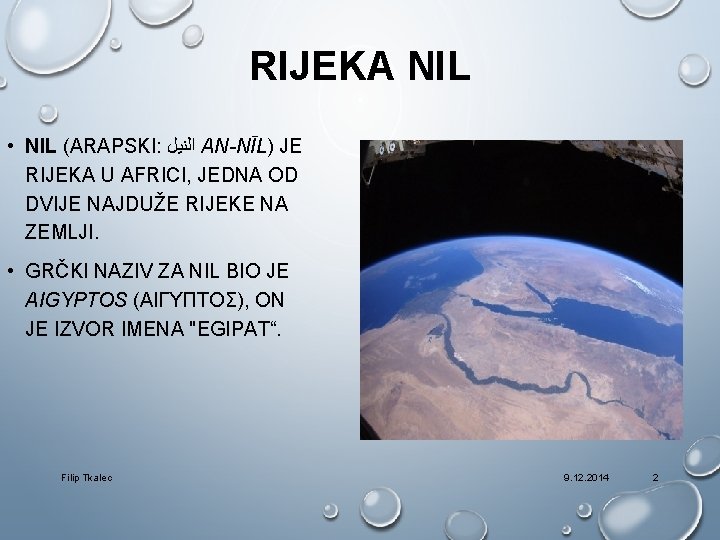 RIJEKA NIL

• NIL (ARAPSKI: النيل AN-NĪL) JE RIJEKA U AFRICI, JEDNA OD DVIJE NAJDUŽE RIJEKE NA ZEMLJI.

• GRČKI NAZIV ZA NIL BIO JE AIGYPTOS (ΑΙΓΥΠΤΟΣ), ON JE IZVOR IMENA "EGIPAT“.

Filip Tkalec

9.12.2014

2